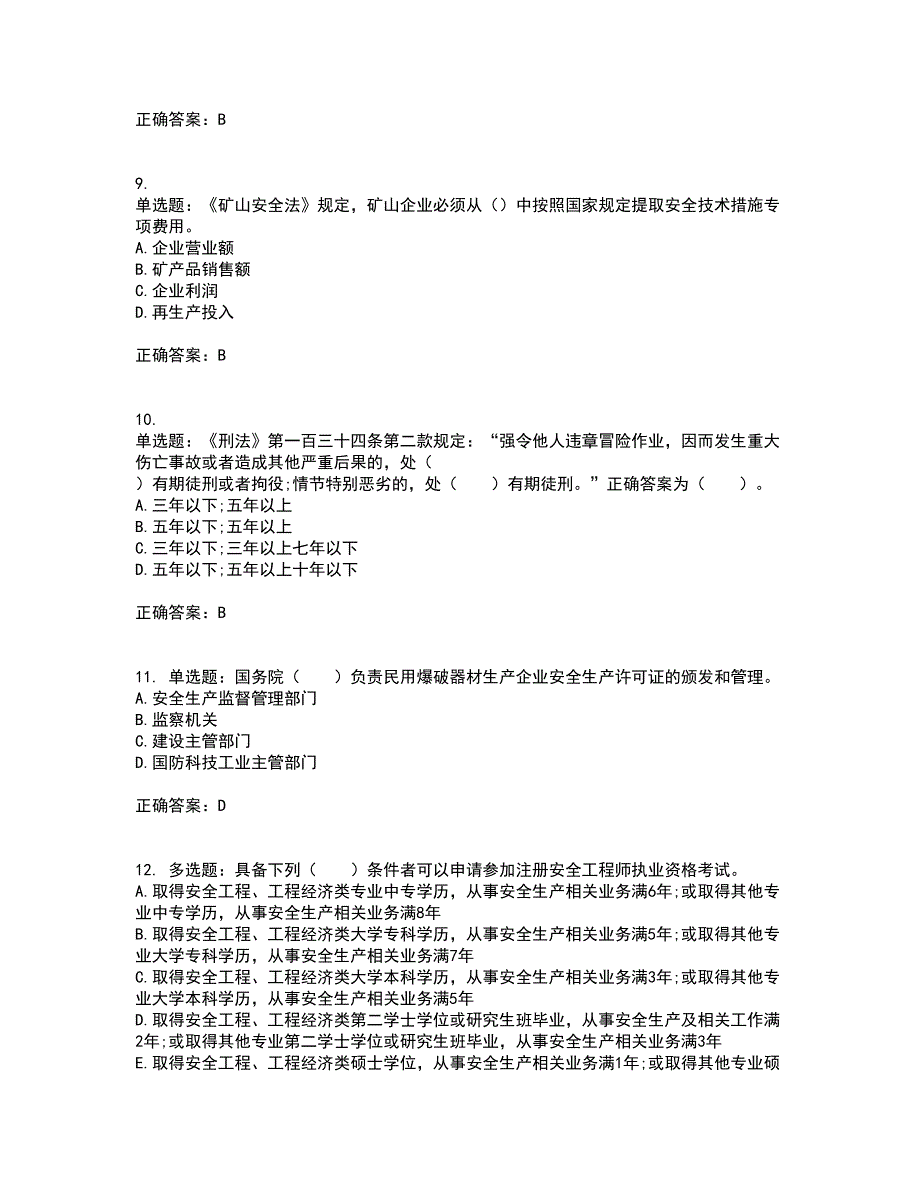 正确答案：B

9.
单选题：《矿山安全法》规定，矿山企业必须从（）中按照国家规定提取安全技术措施专项费用。
A.企业营业额
B.矿产品销售额
C.企业利润
D.再生产投入

正确答案：B

10.
单选题：《刑法》第一百三十四条第二款规定：“强令他人违章冒险作业，因而发生重大伤亡事故或者造成其他严重后果的，处（　　）有期徒刑或者拘役;情节特别恶劣的，处（　　）有期徒刑。”正确答案为（　　）。
A.三年以下;五年以上
B.五年以下;五年以上
C.三年以下;三年以上七年以下
D.五年以下;五年以上十年以下

正确答案：B

11. 单选题：国务院（　　）负责民用爆破器材生产企业安全生产许可证的颁发和管理。
A.安全生产监督管理部门
B.监察机关
C.建设主管部门
D.国防科技工业主管部门

正确答案：D

12. 多选题：具备下列（　　）条件者可以申请参加注册安全工程师执业资格考试。
A.取得安全工程、工程经济类专业中专学历，从事安全生产相关业务满6年;或取得其他专业中专学历，从事安全生产相关业务满8年
B.取得安全工程、工程经济类大学专科学历，从事安全生产相关业务满5年;或取得其他专业大学专科学历，从事安全生产相关业务满7年
C.取得安全工程、工程经济类大学本科学历，从事安全生产相关业务满3年;或取得其他专业大学本科学历，从事安全生产相关业务满5年
D.取得安全工程、工程经济类第二学士学位或研究生班毕业，从事安全生产及相关工作满2年;或取得其他专业第二学士学位或研究生班毕业，从事安全生产相关业务满3年
E.取得安全工程、工程经济类硕士学位，从事安全生产相关业务满1年;或取得其他专业硕